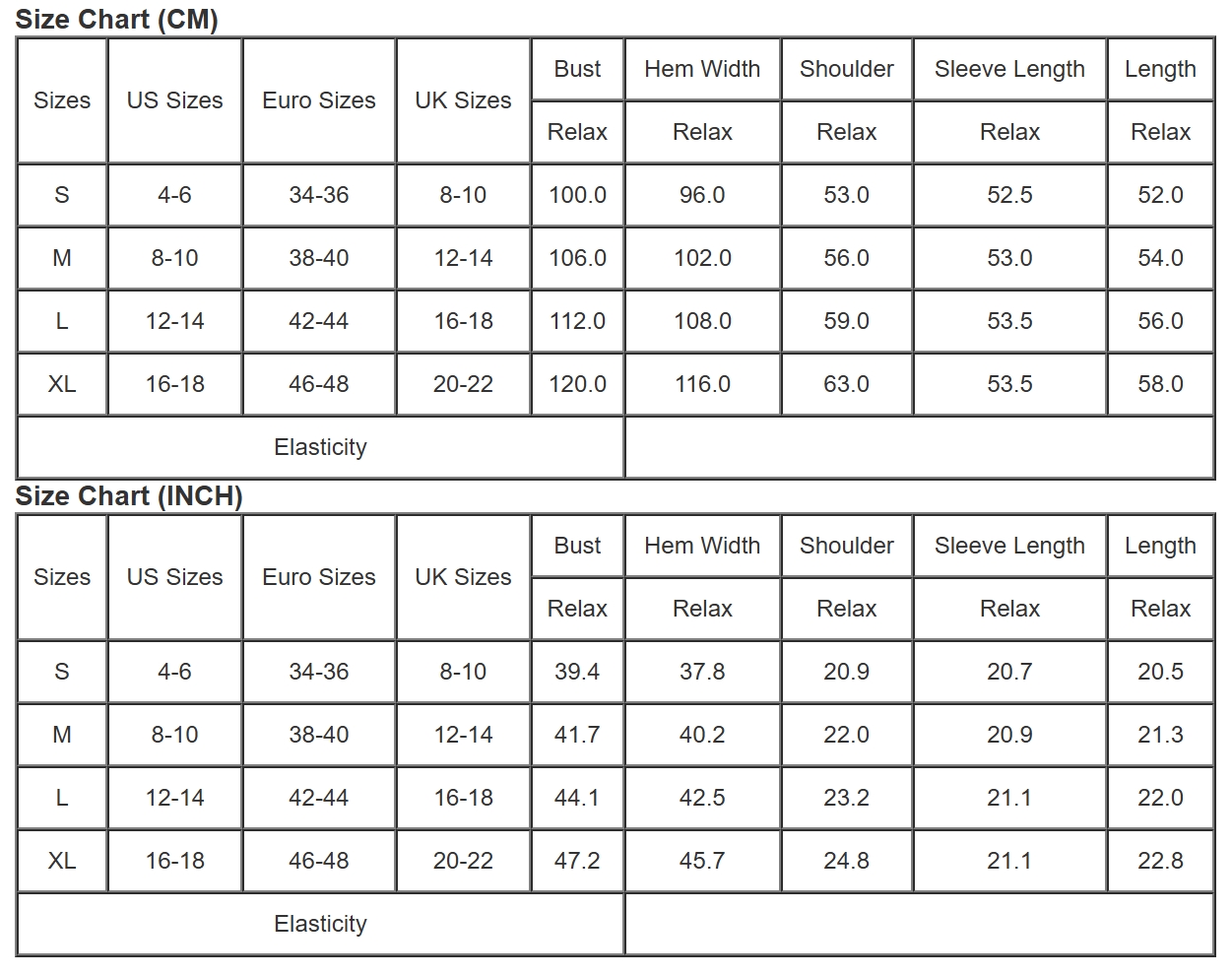 Size Chart (CM)

| Sizes | US Sizes | Euro Sizes | UK Sizes | Bust | Hem Width | Shoulder | Sleeve Length | Length |
|---|---|---|---|---|---|---|---|---|
| | | | | Relax | Relax | Relax | Relax | Relax |
| S | 4-6 | 34-36 | 8-10 | 100.0 | 96.0 | 53.0 | 52.5 | 52.0 |
| M | 8-10 | 38-40 | 12-14 | 106.0 | 102.0 | 56.0 | 53.0 | 54.0 |
| L | 12-14 | 42-44 | 16-18 | 112.0 | 108.0 | 59.0 | 53.5 | 56.0 |
| XL | 16-18 | 46-48 | 20-22 | 120.0 | 116.0 | 63.0 | 53.5 | 58.0 |
| Elasticity | | | | | | | | |

Size Chart (INCH)

| Sizes | US Sizes | Euro Sizes | UK Sizes | Bust | Hem Width | Shoulder | Sleeve Length | Length |
|---|---|---|---|---|---|---|---|---|
| | | | | Relax | Relax | Relax | Relax | Relax |
| S | 4-6 | 34-36 | 8-10 | 39.4 | 37.8 | 20.9 | 20.7 | 20.5 |
| M | 8-10 | 38-40 | 12-14 | 41.7 | 40.2 | 22.0 | 20.9 | 21.3 |
| L | 12-14 | 42-44 | 16-18 | 44.1 | 42.5 | 23.2 | 21.1 | 22.0 |
| XL | 16-18 | 46-48 | 20-22 | 47.2 | 45.7 | 24.8 | 21.1 | 22.8 |
| Elasticity | | | | | | | | |